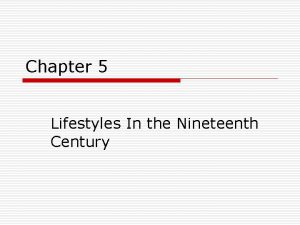 Chapter 5

Lifestyles In the Nineteenth Century